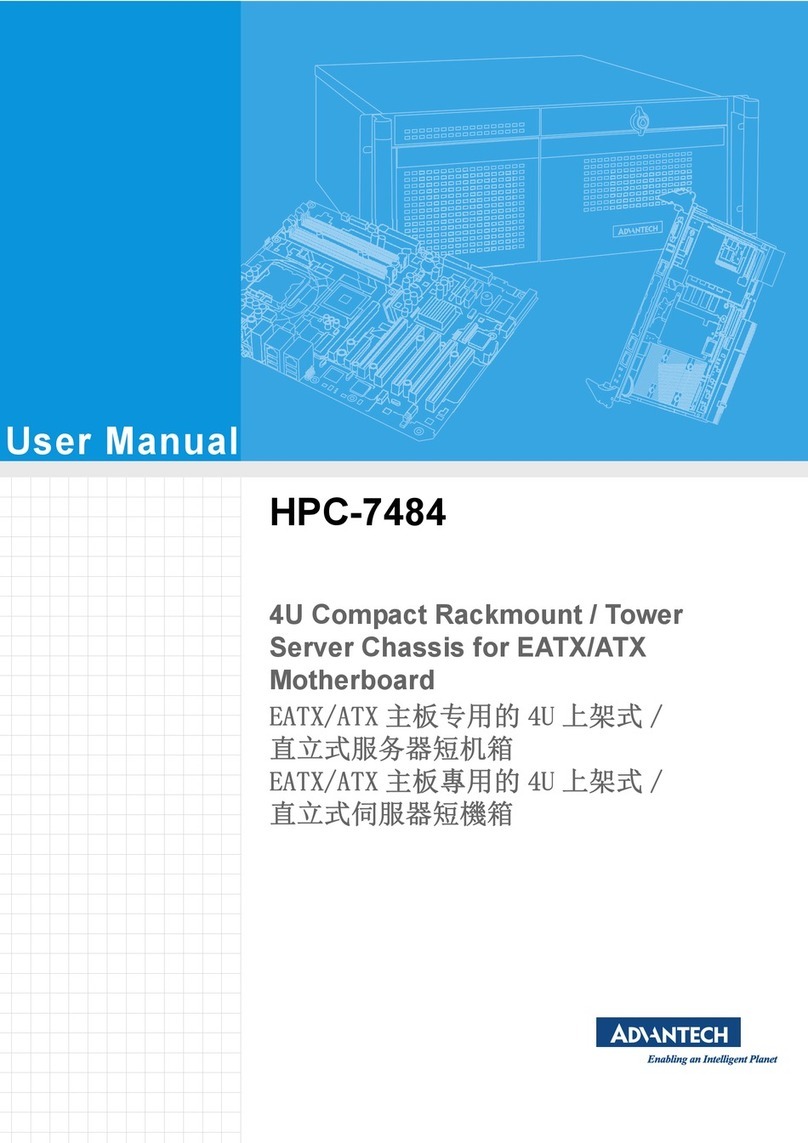 ADVANTECH

User Manual

HPC-7484

4U Compact Rackmount / Tower Server Chassis for EATX/ATX Motherboard

EATX/ATX 主板专用的 4U 上架式 / 直立式服务器短机箱

EATX/ATX 主板專用的 4U 上架式 / 直立式伺服器短機箱

ADVANTECH
Enabling an Intelligent Planet